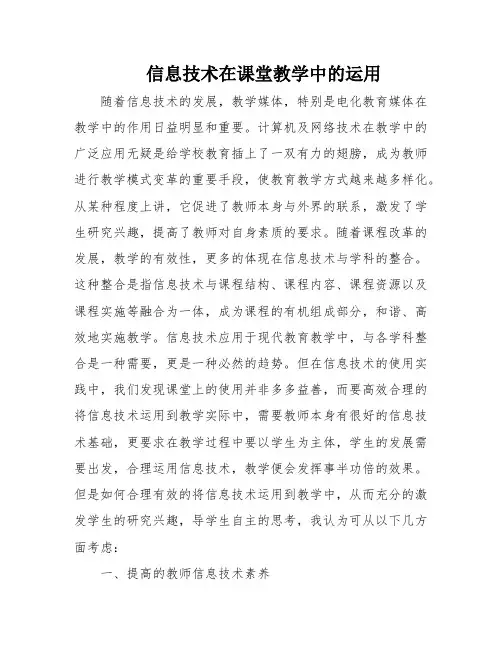 信息技术在课堂教学中的运用

随着信息技术的发展，教学媒体，特别是电化教育媒体在教学中的作用日益明显和重要。计算机及网络技术在教学中的广泛应用无疑是给学校教育插上了一双有力的翅膀，成为教师进行教学模式变革的重要手段，使教育教学方式越来越多样化。从某种程度上讲，它促进了教师本身与外界的联系，激发了学生研究兴趣，提高了教师对自身素质的要求。随着课程改革的发展，教学的有效性，更多的体现在信息技术与学科的整合。这种整合是指信息技术与课程结构、课程内容、课程资源以及课程实施等融合为一体，成为课程的有机组成部分，和谐、高效地实施教学。信息技术应用于现代教育教学中，与各学科整合是一种需要，更是一种必然的趋势。但在信息技术的使用实践中，我们发现课堂上的使用并非多多益善，而要高效合理的将信息技术运用到教学实际中，需要教师本身有很好的信息技术基础，更要求在教学过程中要以学生为主体，学生的发展需要出发，合理运用信息技术，教学便会发挥事半功倍的效果。但是如何合理有效的将信息技术运用到教学中，从而充分的激发学生的研究兴趣，导学生自主的思考，我认为可从以下几方面考虑：

一、提高的教师信息技术素养